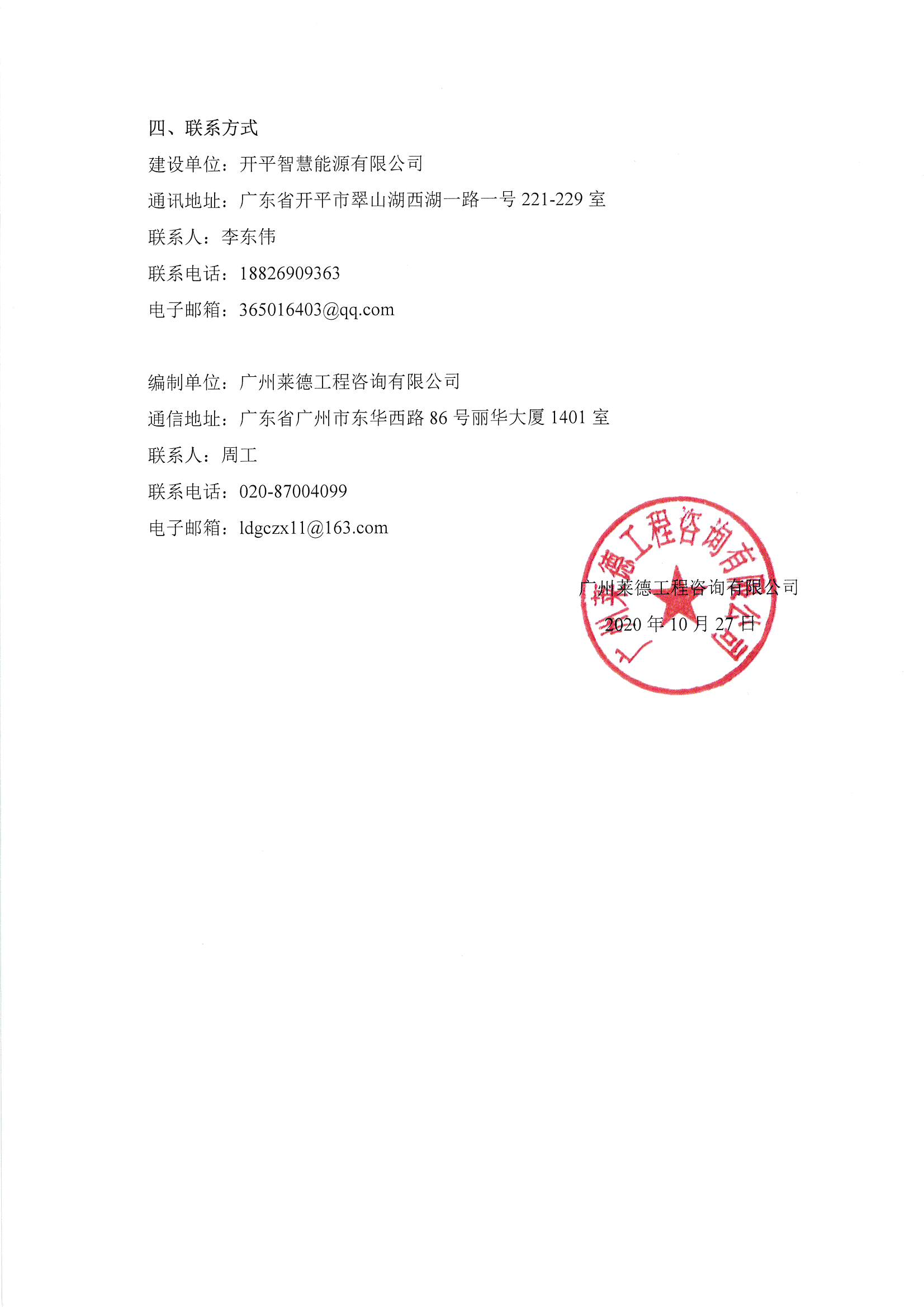 四、联系方式

建设单位：开平智慧能源有限公司

通讯地址：广东省开平市翠山湖西湖一路一号221-229室

联系人：李东伟

联系电话：18826909363

电子邮箱：365016403@qq.com

编制单位：广州莱德工程咨询有限公司

通信地址：广东省广州市东华西路86号丽华大厦1401室

联系人：周工

联系电话：020-87004099

电子邮箱：ldgczx11@163.com

广州莱德工程咨询有限公司

2020年10月27日

广州莱德工程咨询有限公司